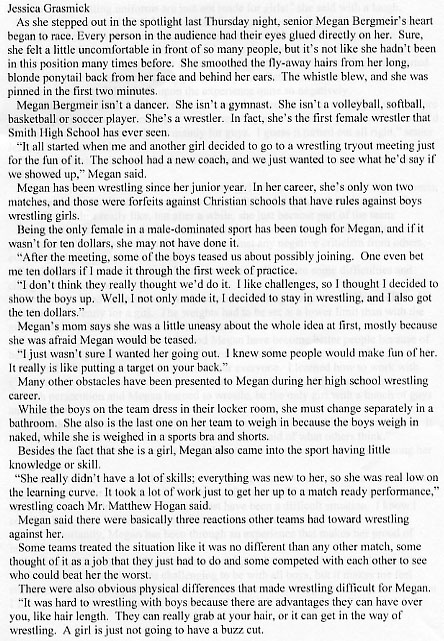 Jessica Grasmick

As she stepped out in the spotlight last Thursday night, senior Megan Bergmeir's heart began to race. Every person in the audience had their eyes glued directly on her. Sure, she felt a little uncomfortable in front of so many people, but it's not like she hadn't been in this position many times before. She smoothed the fly-away hairs from her long, blonde ponytail back from her face and behind her ears. The whistle blew, and she was pinned in the first two minutes.

Megan Bergmeir isn't a dancer. She isn't a gymnast. She isn't a volleyball, softball, basketball or soccer player. She's a wrestler. In fact, she's the first female wrestler that Smith High School has ever seen.

"It all started when me and another girl decided to go to a wrestling tryout meeting just for the fun of it. The school had a new coach, and we just wanted to see what he'd say if we showed up," Megan said.

Megan has been wrestling since her junior year. In her career, she's only won two matches, and those were forfeits against Christian schools that have rules against boys wrestling girls.

Being the only female in a male-dominated sport has been tough for Megan, and if it wasn't for ten dollars, she may not have done it.

"After the meeting, some of the boys teased us about possibly joining. One even bet me ten dollars if I made it through the first week of practice.

"I don't think they really thought we'd do it. I like challenges, so I thought I decided to show the boys up. Well, I not only made it, I decided to stay in wrestling, and I also got the ten dollars."

Megan's mom says she was a little uneasy about the whole idea at first, mostly because she was afraid Megan would be teased.

"I just wasn't sure I wanted her going out. I knew some people would make fun of her. It really is like putting a target on your back."

Many other obstacles have been presented to Megan during her high school wrestling career.

While the boys on the team dress in their locker room, she must change separately in a bathroom. She also is the last one on her team to weigh in because the boys weigh in naked, while she is weighed in a sports bra and shorts.

Besides the fact that she is a girl, Megan also came into the sport having little knowledge or skill.

"She really didn't have a lot of skills; everything was new to her, so she was real low on the learning curve. It took a lot of work just to get her up to a match ready performance," wrestling coach Mr. Matthew Hogan said.

Megan said there were basically three reactions other teams had toward wrestling against her.

Some teams treated the situation like it was no different than any other match, some thought of it as a job that they just had to do and some competed with each other to see who could beat her the worst.

There were also obvious physical differences that made wrestling difficult for Megan.

"It was hard to wrestling with boys because there are advantages they can have over you, like hair length. They can really grab at your hair, or it can get in the way of wrestling. A girl is just not going to have a buzz cut.